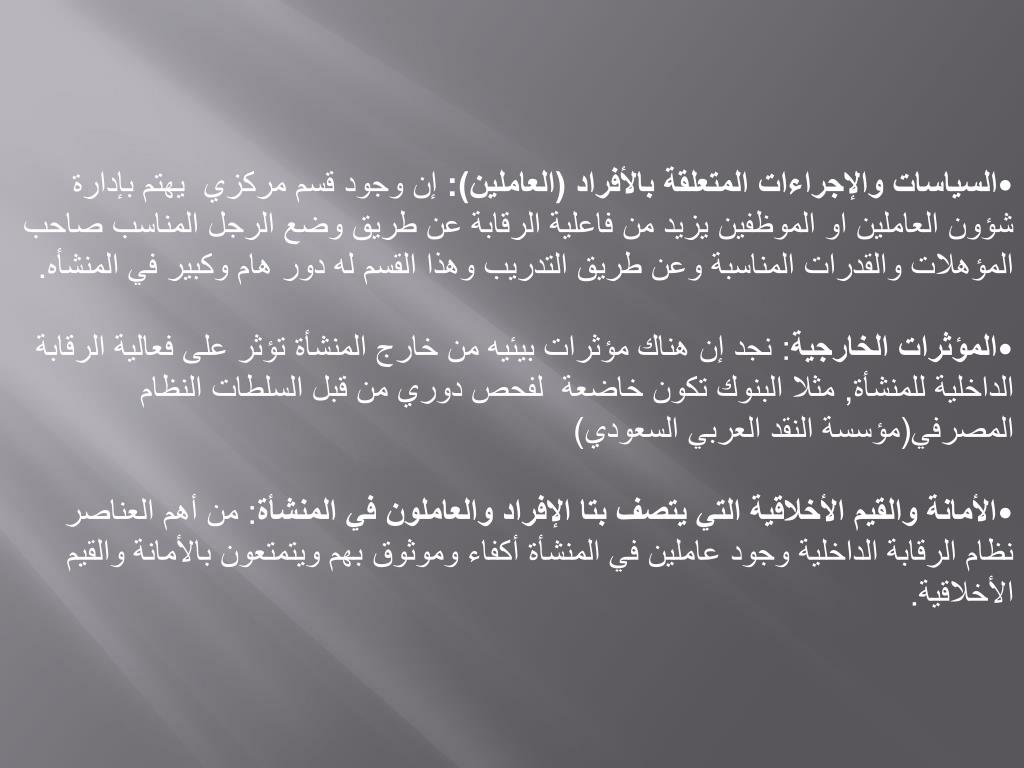 •السياسات والإجراءات المتعلقة بالأفراد (العاملين): إن وجود قسم مركزي يهتم بإدارة شؤون العاملين او الموظفين يزيد من فاعلية الرقابة عن طريق وضع الرجل المناسب صاحب المؤهلات والقدرات المناسبة وعن طريق التدريب وهذا القسم له دور هام وكبير في المنشأه.

•المؤثرات الخارجية: نجد إن هناك مؤثرات بيئيه من خارج المنشأة تؤثر على فعالية الرقابة الداخلية للمنشأة, مثلا البنوك تكون خاضعة لفحص دوري من قبل السلطات النظام المصرفي(مؤسسة النقد العربي السعودي)

•الأمانة والقيم الأخلاقية التي يتصف بتا الإفراد والعاملون في المنشأة: من أهم العناصر نظام الرقابة الداخلية وجود عاملين في المنشأة أكفاء وموثوق بهم ويتمتعون بالأمانة والقيم الأخلاقية.